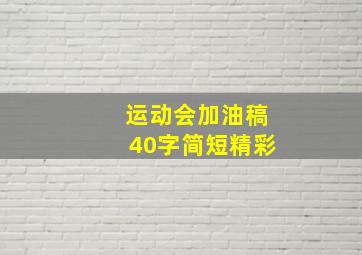 运动会加油稿
40字简短精彩